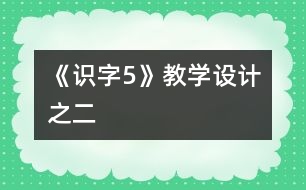 《识字5》教学设计之二